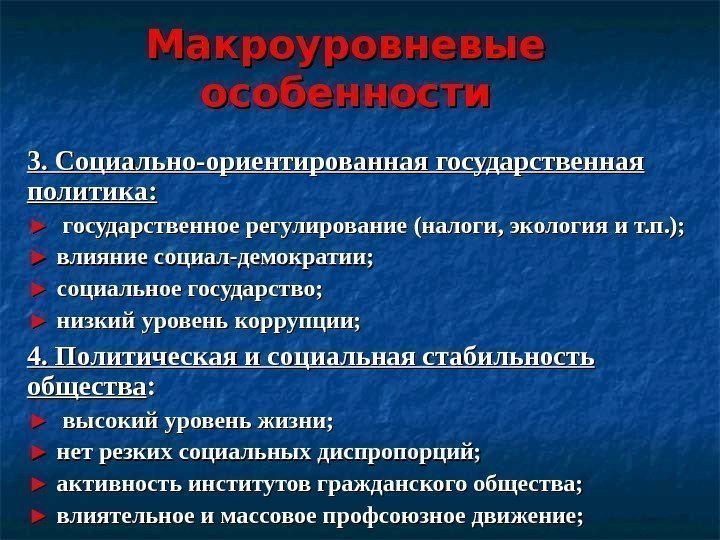 Макроуровневые особенности

3. Социально-ориентированная государственная политика:

► государственное регулирование (налоги, экология и т.п.);
► влияние социал-демократии;
► социальное государство;
► низкий уровень коррупции;

4. Политическая и социальная стабильность общества:

► высокий уровень жизни;
► нет резких социальных диспропорций;
► активность институтов гражданского общества;
► влиятельное и массовое профсоюзное движение;